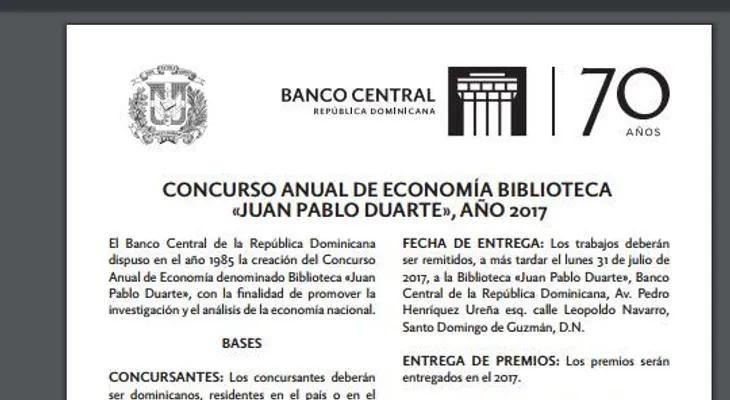 BANCO CENTRAL
REPÚBLICA DOMINICANA

70
AÑOS

CONCURSO ANUAL DE ECONOMÍA BIBLIOTECA «JUAN PABLO DUARTE», AÑO 2017

El Banco Central de la República Dominicana dispuso en el año 1985 la creación del Concurso Anual de Economía denominado Biblioteca «Juan Pablo Duarte», con la finalidad de promover la investigación y el análisis de la economía nacional.

BASES

CONCURSANTES: Los concursantes deberán ser dominicanos, residentes en el país o en el

FECHA DE ENTREGA: Los trabajos deberán ser remitidos, a más tardar el lunes 31 de julio de 2017, a la Biblioteca «Juan Pablo Duarte», Banco Central de la República Dominicana, Av. Pedro Henríquez Ureña esq. calle Leopoldo Navarro, Santo Domingo de Guzmán, D.N.

ENTREGA DE PREMIOS: Los premios serán entregados en el 2017.